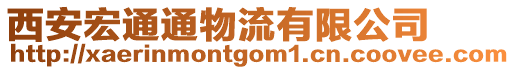 西安宏通通物流有限公司
http://xaerinmontgom1.cn.coovee.com